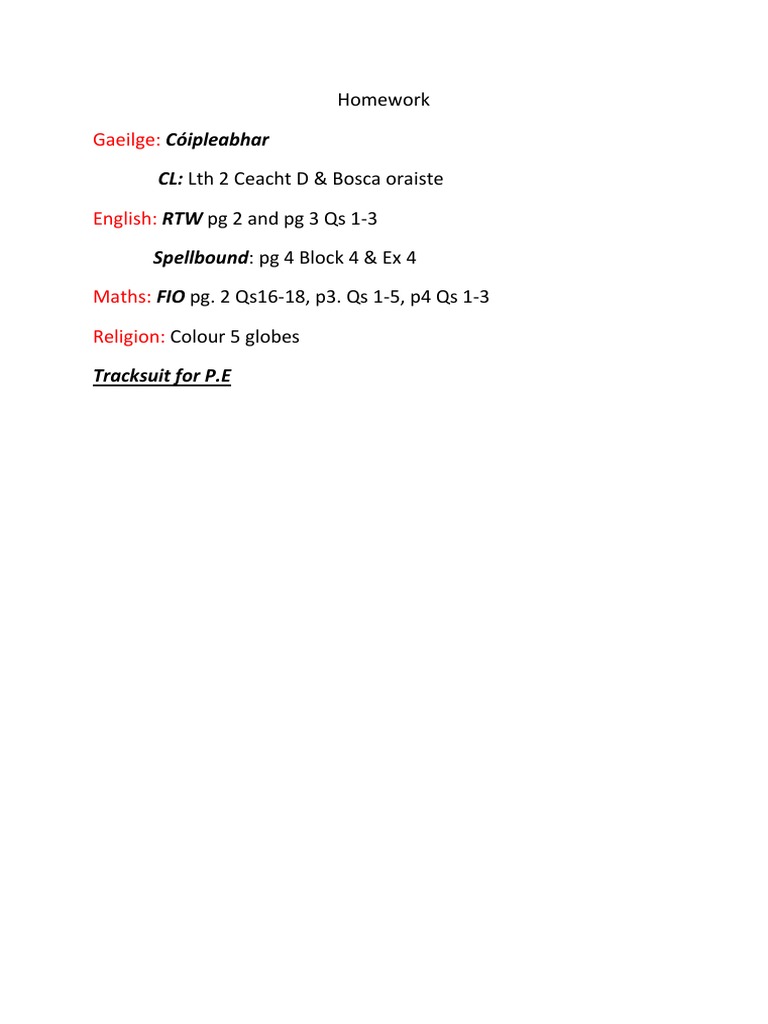 Homework

Gaeilge: Cóipleabhar

CL: Lth 2 Ceacht D & Bosca oraiste

English: RTW pg 2 and pg 3 Qs 1-3

Spellbound: pg 4 Block 4 & Ex 4

Maths: FIO pg. 2 Qs16-18, p3. Qs 1-5, p4 Qs 1-3

Religion: Colour 5 globes

Tracksuit for P.E